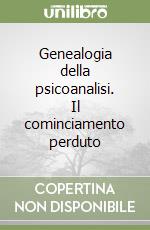 unilibro

Genealogia della psicoanalisi. Il cominciamento perduto

COPERTINA NON DISPONIBILE